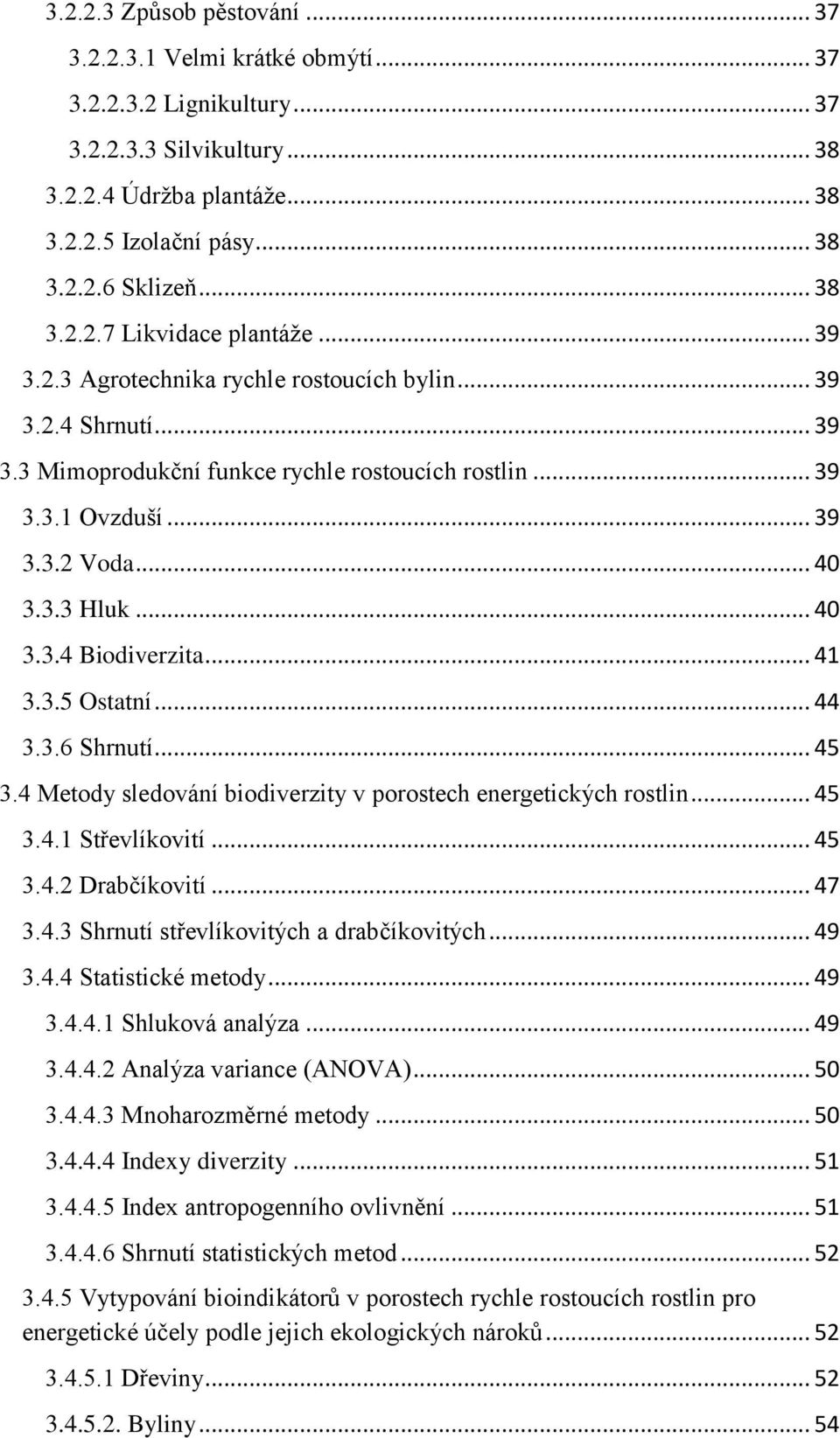 3.2.2.3 Způsob pěstování ... 37
3.2.2.3.1 Velmi krátké obmýtí ... 37
3.2.2.3.2 Lignikultury ... 37
3.2.2.3.3 Silvikultury ... 38
3.2.2.4 Údržba plantáže ... 38
3.2.2.5 Izolační pásy ... 38
3.2.2.6 Sklizeň ... 38
3.2.2.7 Likvidace plantáže ... 39
3.2.3 Agrotechnika rychle rostoucích bylin ... 39
3.2.4 Shrnutí ... 39
3.3 Mimoprodukční funkce rychle rostoucích rostlin ... 39
3.3.1 Ovzduší ... 39
3.3.2 Voda ... 40
3.3.3 Hluk ... 40
3.3.4 Biodiverzita ... 41
3.3.5 Ostatní ... 44
3.3.6 Shrnutí ... 45
3.4 Metody sledování biodiverzity v porostech energetických rostlin ... 45
3.4.1 Střevlíkovití ... 45
3.4.2 Drabčíkovití ... 47
3.4.3 Shrnutí střevlíkovitých a drabčíkovitých ... 49
3.4.4 Statistické metody ... 49
3.4.4.1 Shluková analýza ... 49
3.4.4.2 Analýza variance (ANOVA) ... 50
3.4.4.3 Mnoharozměrné metody ... 50
3.4.4.4 Indexy diverzity ... 51
3.4.4.5 Index antropogenního ovlivnění ... 51
3.4.4.6 Shrnutí statistických metod ... 52
3.4.5 Vytypování bioindikátorů v porostech rychle rostoucích rostlin pro energetické účely podle jejich ekologických nároků ... 52
3.4.5.1 Dřeviny ... 52
3.4.5.2. Byliny ... 54